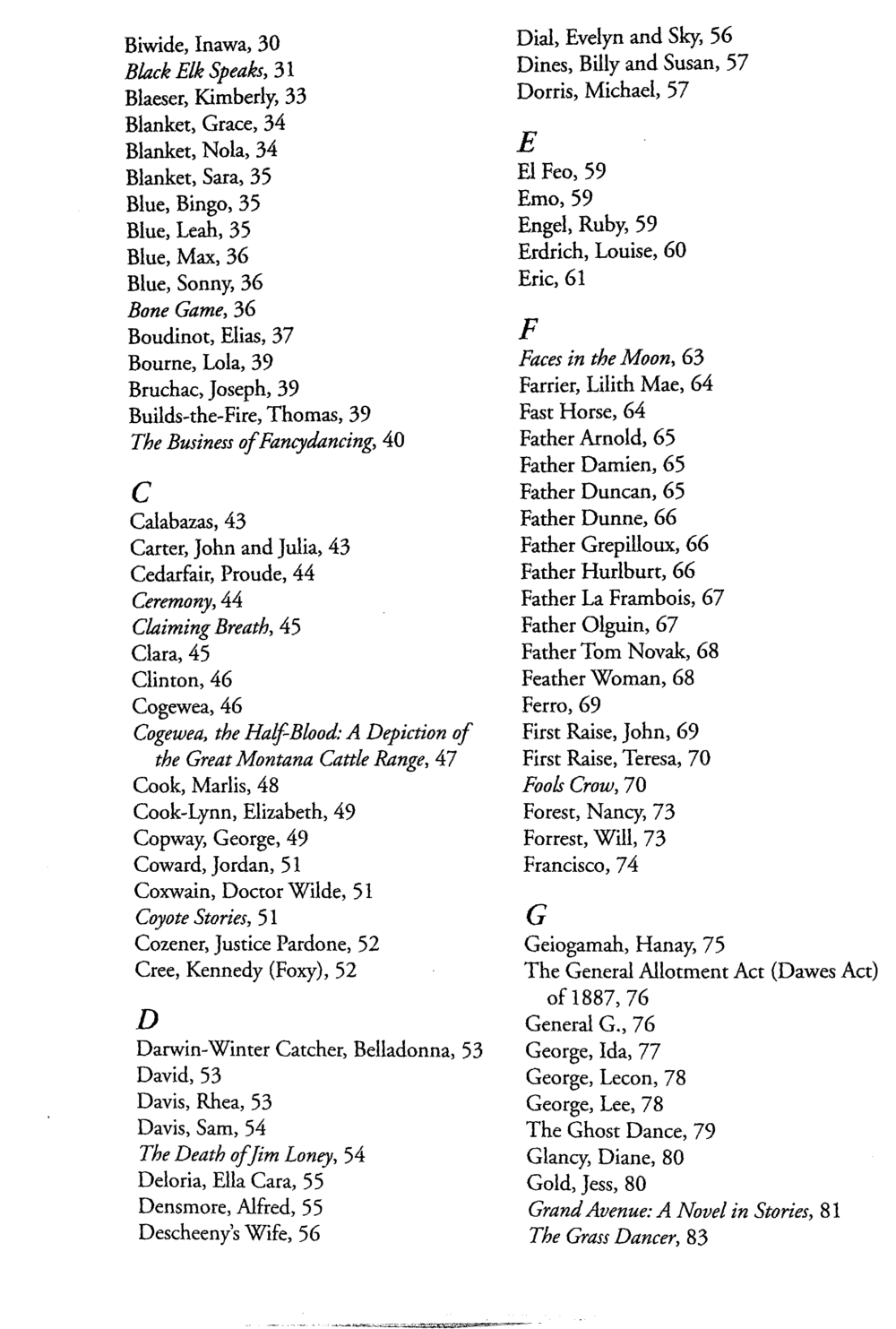 Biwide, Inawa, 30
Black Elk Speaks, 31
Blaeser, Kimberly, 33
Blanket, Grace, 34
Blanket, Nola, 34
Blanket, Sara, 35
Blue, Bingo, 35
Blue, Leah, 35
Blue, Max, 36
Blue, Sonny, 36
Bone Game, 36
Boudinot, Elias, 37
Bourne, Lola, 39
Bruchac, Joseph, 39
Builds-the-Fire, Thomas, 39
The Business of Fancydancing, 40

C
Calabazas, 43
Carter, John and Julia, 43
Cedarfair, Proude, 44
Ceremony, 44
Claiming Breath, 45
Clara, 45
Clinton, 46
Cogewea, 46
Cogewea, the Half-Blood: A Depiction of the Great Montana Cattle Range, 47
Cook, Marlis, 48
Cook-Lynn, Elizabeth, 49
Copway, George, 49
Coward, Jordan, 51
Coxwain, Doctor Wilde, 51
Coyote Stories, 51
Cozener, Justice Pardone, 52
Cree, Kennedy (Foxy), 52

D
Darwin-Winter Catcher, Belladonna, 53
David, 53
Davis, Rhea, 53
Davis, Sam, 54
The Death of Jim Loney, 54
Deloria, Ella Cara, 55
Densmore, Alfred, 55
Descheeny's Wife, 56
Dial, Evelyn and Sky, 56
Dines, Billy and Susan, 57
Dorris, Michael, 57

E
El Feo, 59
Emo, 59
Engel, Ruby, 59
Erdrich, Louise, 60
Eric, 61

F
Faces in the Moon, 63
Farrier, Lilith Mae, 64
Fast Horse, 64
Father Arnold, 65
Father Damien, 65
Father Duncan, 65
Father Dunne, 66
Father Grepilloux, 66
Father Hurlburt, 66
Father La Frambois, 67
Father Olguin, 67
Father Tom Novak, 68
Feather Woman, 68
Ferro, 69
First Raise, John, 69
First Raise, Teresa, 70
Fools Crow, 70
Forest, Nancy, 73
Forrest, Will, 73
Francisco, 74

G
Geiogamah, Hanay, 75
The General Allotment Act (Dawes Act) of 1887, 76
General G., 76
George, Ida, 77
George, Lecon, 78
George, Lee, 78
The Ghost Dance, 79
Glancy, Diane, 80
Gold, Jess, 80
Grand Avenue: A Novel in Stories, 81
The Grass Dancer, 83